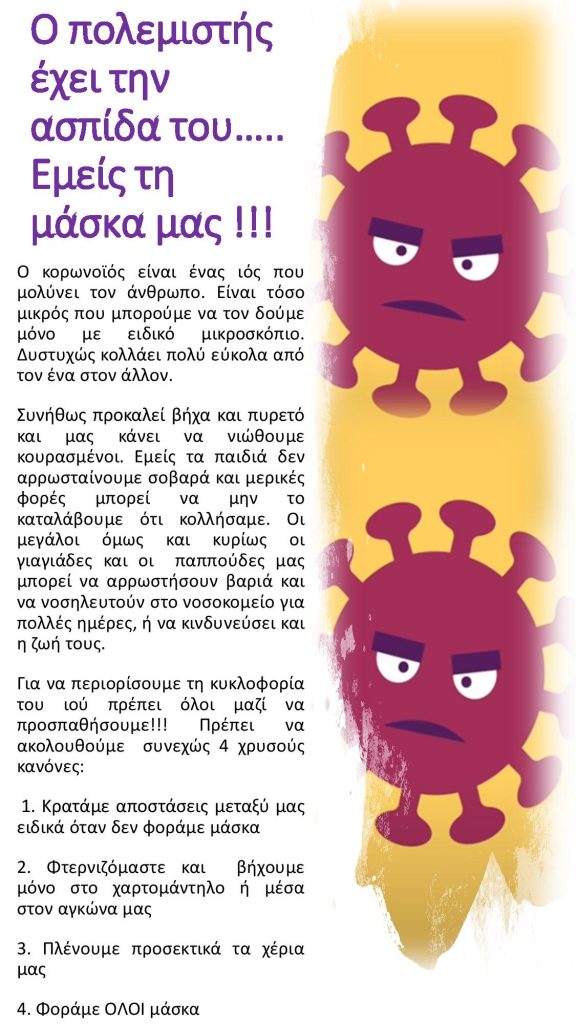 Ο πολεμιστής έχει την ασπίδα του….. Εμείς τη μάσκα μας !!!

Ο κορωνοϊός είναι ένας ιός που μολύνει τον άνθρωπο. Είναι τόσο μικρός που μπορούμε να τον δούμε μόνο με ειδικό μικροσκόπιο. Δυστυχώς κολλάει πολύ εύκολα από τον ένα στον άλλον.

Συνήθως προκαλεί βήχα και πυρετό και μας κάνει να νιώθουμε κουρασμένοι. Εμείς τα παιδιά δεν αρρωσταίνουμε σοβαρά και μερικές φορές μπορεί να μην το καταλάβουμε ότι κολλήσαμε. Οι μεγάλοι όμως και κυρίως οι γιαγιάδες και οι παππούδες μας μπορεί να αρρωστήσουν βαριά και να νοσηλευτούν στο νοσοκομείο για πολλές ημέρες, ή να κινδυνεύσει και η ζωή τους.

Για να περιορίσουμε τη κυκλοφορία του ιού πρέπει όλοι μαζί να προσπαθήσουμε!!! Πρέπει να ακολουθούμε συνεχώς 4 χρυσούς κανόνες:

1. Κρατάμε αποστάσεις μεταξύ μας ειδικά όταν δεν φοράμε μάσκα

2. Φτερνιζόμαστε και βήχουμε μόνο στο χαρτομάντηλο ή μέσα στον αγκώνα μας

3. Πλένουμε προσεκτικά τα χέρια μας

4. Φοράμε ΟΛΟΙ μάσκα